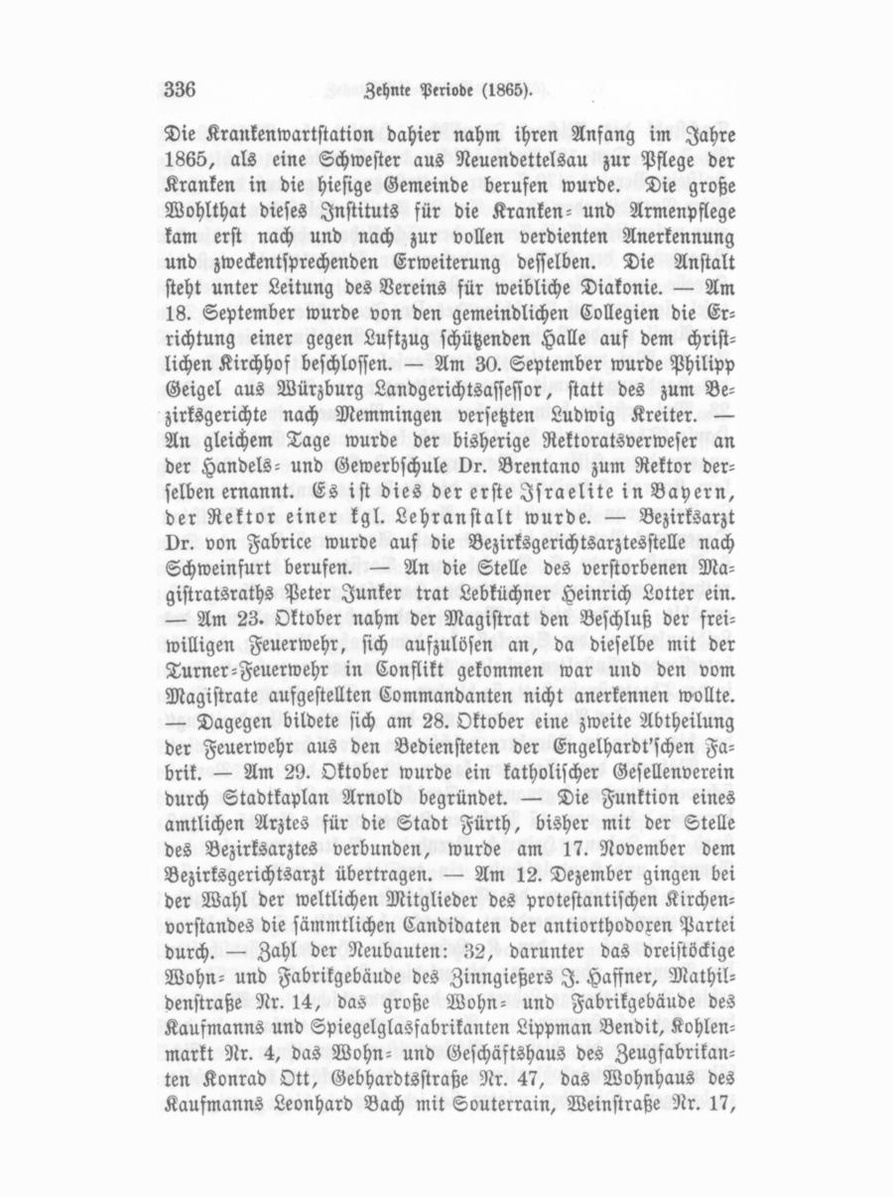 336 Zehnte Periode (1865).

Die Krankenwartstation dahier nahm ihren Anfang im Jahre 1865, als eine Schwester aus Neuendettelsau zur Pflege der Kranken in die hiesige Gemeinde berufen wurde. Die große Wohlthat dieses Instituts für die Kranken- und Armenpflege kam erst nach und nach zur vollen verdienten Anerkennung und zweckentsprechenden Erweiterung desselben. Die Anstalt steht unter Leitung des Vereins für weibliche Diakonie. — Am 18. September wurde von den gemeindlichen Collegien die Errichtung einer gegen Luftzug schützenden Halle auf dem christlichen Kirchhof beschlossen. — Am 30. September wurde Philipp Geigel aus Würzburg Landgerichtsassessor, statt des zum Bezirksgerichte nach Memmingen versetzten Ludwig Kreiter. — An gleichem Tage wurde der bisherige Rektoratsverweser an der Handels- und Gewerbschule Dr. Brentano zum Rektor derselben ernannt. Es ist dies der erste Israelite in Bayern, der Rektor einer kgl. Lehranstalt wurde. — Bezirksarzt Dr. von Fabrice wurde auf die Bezirksgerichtsarztesstelle nach Schweinfurt berufen. — An die Stelle des verstorbenen Magistratsraths Peter Junker trat Lebküchner Heinrich Lotter ein. — Am 23. Oktober nahm der Magistrat den Beschluß der freiwilligen Feuerwehr, sich aufzulösen an, da dieselbe mit der Turner-Feuerwehr in Conflikt gekommen war und den vom Magistrate aufgestellten Commandanten nicht anerkennen wollte. — Dagegen bildete sich am 28. Oktober eine zweite Abtheilung der Feuerwehr aus den Bediensteten der Engelhardt'schen Fabrik. — Am 29. Oktober wurde ein katholischer Gesellenverein durch Stadtkaplan Arnold begründet. — Die Funktion eines amtlichen Arztes für die Stadt Fürth, bisher mit der Stelle des Bezirksarztes verbunden, wurde am 17. November dem Bezirksgerichtsarzt übertragen. — Am 12. Dezember gingen bei der Wahl der weltlichen Mitglieder des protestantischen Kirchenvorstandes die sämmtlichen Candidaten der antiorthodoxen Partei durch. — Zahl der Neubauten: 32, darunter das dreistöckige Wohn- und Fabrikgebäude des Zinngießers J. Haffner, Mathildenstraße Nr. 14, das große Wohn- und Fabrikgebäude des Kaufmanns und Spiegelglasfabrikanten Lippman Bendit, Kohlenmarkt Nr. 4, das Wohn- und Geschäftshaus des Zeugfabrikanten Konrad Ott, Gebhardtsstraße Nr. 47, das Wohnhaus des Kaufmanns Leonhard Bach mit Souterrain, Weinstraße Nr. 17,